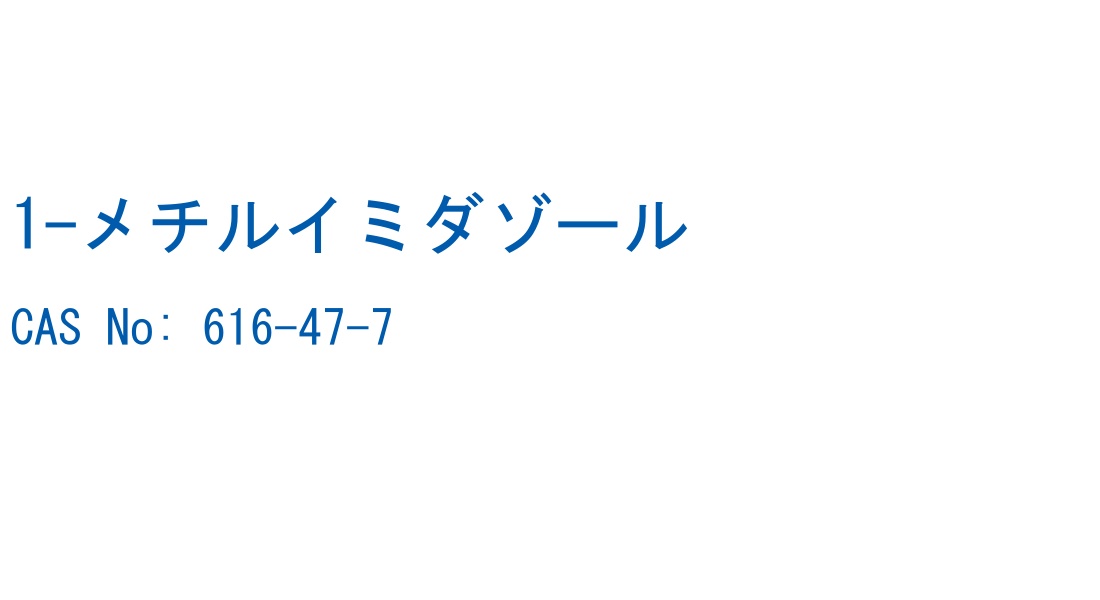 1-メチルイミダゾール

CAS No: 616-47-7